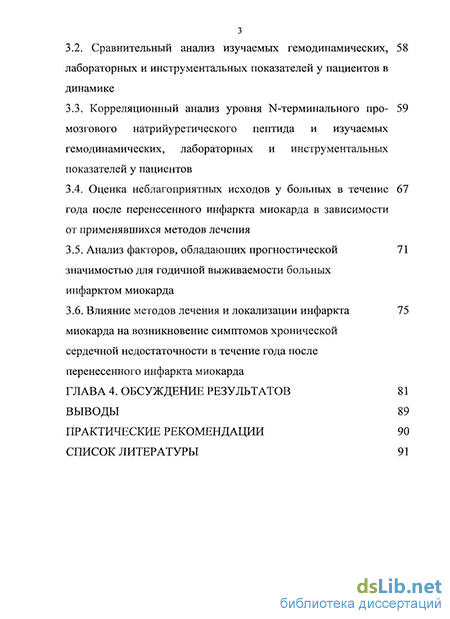 3

3.2. Сравнительный анализ изучаемых гемодинамических, лабораторных и инструментальных показателей у пациентов в динамике 58

3.3. Корреляционный анализ уровня N-терминального промозгового натрийуретического пептида и изучаемых гемодинамических, лабораторных и инструментальных показателей у пациентов 59

3.4. Оценка неблагоприятных исходов у больных в течение года после перенесенного инфаркта миокарда в зависимости от применявшихся методов лечения 67

3.5. Анализ факторов, обладающих прогностической значимостью для годичной выживаемости больных инфарктом миокарда 71

3.6. Влияние методов лечения и локализации инфаркта миокарда на возникновение симптомов хронической сердечной недостаточности в течение года после перенесенного инфаркта миокарда 75

ГЛАВА 4. ОБСУЖДЕНИЕ РЕЗУЛЬТАТОВ 81

ВЫВОДЫ 89

ПРАКТИЧЕСКИЕ РЕКОМЕНДАЦИИ 90

СПИСОК ЛИТЕРАТУРЫ 91

dsLib.net
библиотека диссертаций